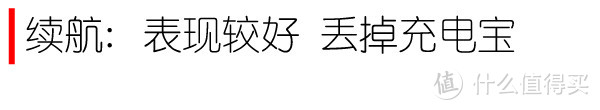 续航：表现较好 丢掉充电宝

值 什么值得买